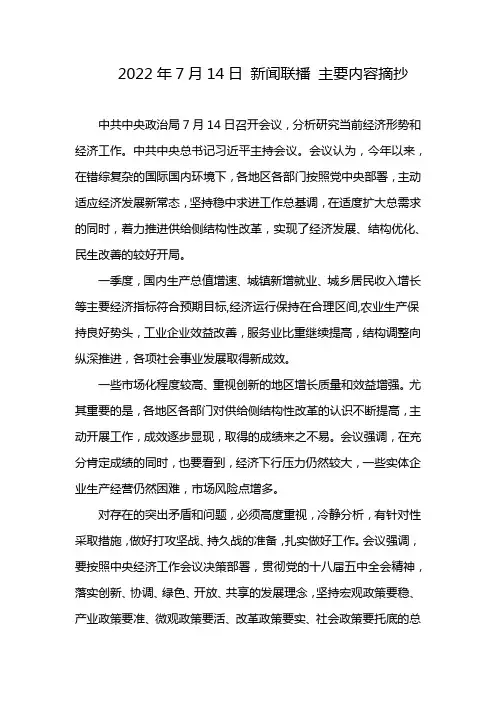 2022 年 7 月 14 日 新闻联播 主要内容摘抄

中共中央政治局 7 月 14 日召开会议，分析研究当前经济形势和经济工作。中共中央总书记习近平主持会议。会议认为，今年以来，在错综复杂的国际国内环境下，各地区各部门按照党中央部署，主动适应经济发展新常态，坚持稳中求进工作总基调，在适度扩大总需求的同时，着力推进供给侧结构性改革，实现了经济发展、结构优化、民生改善的较好开局。

一季度，国内生产总值增速、城镇新增就业、城乡居民收入增长等主要经济指标符合预期目标,经济运行保持在合理区间,农业生产保持良好势头，工业企业效益改善，服务业比重继续提高，结构调整向纵深推进，各项社会事业发展取得新成效。

一些市场化程度较高、重视创新的地区增长质量和效益增强。尤其重要的是，各地区各部门对供给侧结构性改革的认识不断提高，主动开展工作，成效逐步显现，取得的成绩来之不易。会议强调，在充分肯定成绩的同时，也要看到，经济下行压力仍然较大，一些实体企业生产经营仍然困难，市场风险点增多。

对存在的突出矛盾和问题，必须高度重视，冷静分析，有针对性采取措施，做好打攻坚战、持久战的准备，扎实做好工作。会议强调，要按照中央经济工作会议决策部署，贯彻党的十八届五中全会精神，落实创新、协调、绿色、开放、共享的发展理念，坚持宏观政策要稳、产业政策要准、微观政策要活、改革政策要实、社会政策要托底的总